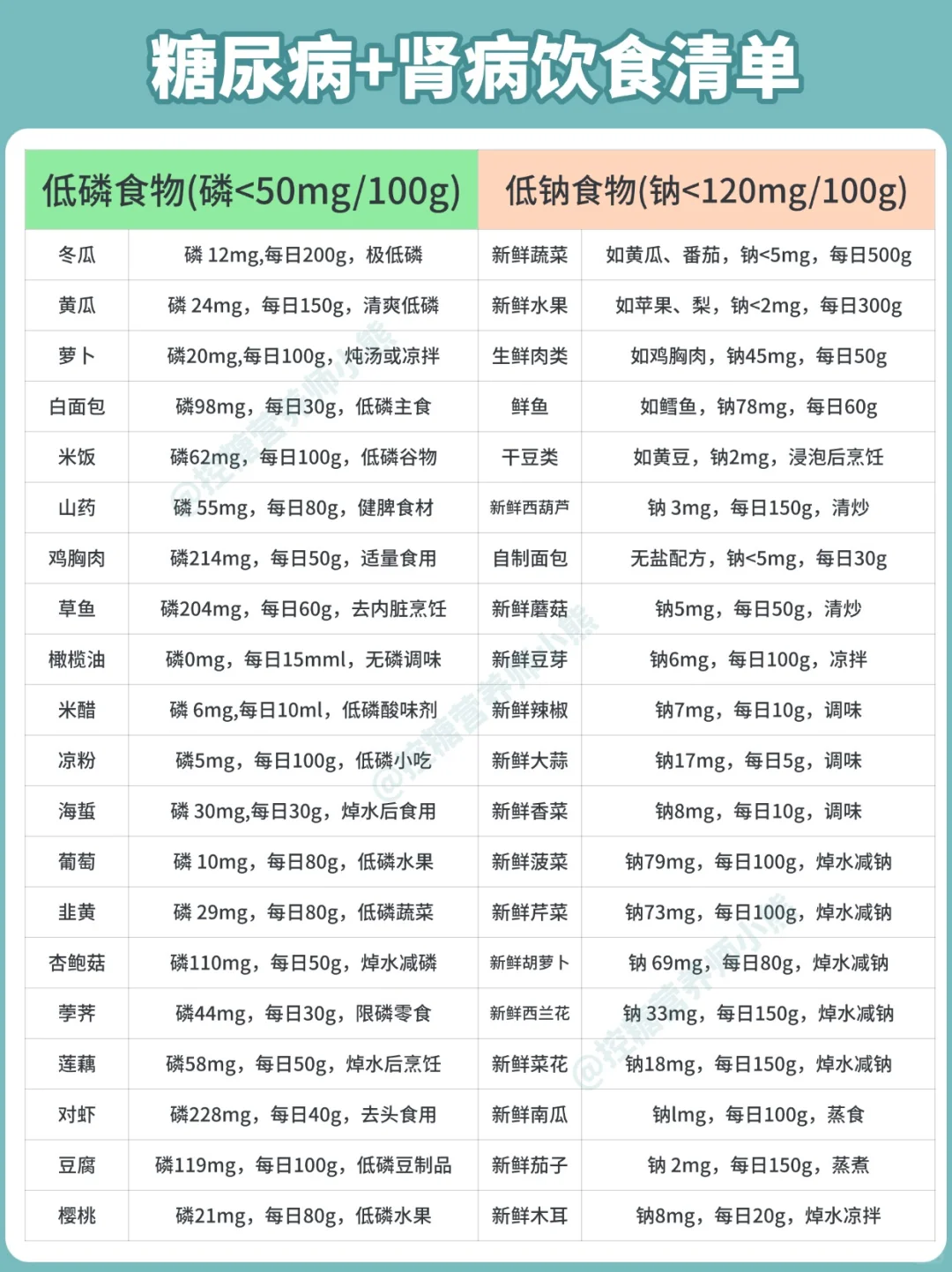 糖尿病+肾病饮食清单

| 低磷食物(磷<50mg/100g) | | 低钠食物(钠<120mg/100g) | |
|---|---|---|---|
| 冬瓜 | 磷 12mg,每日200g，极低磷 | 新鲜蔬菜 | 如黄瓜、番茄，钠<5mg，每日500g |
| 黄瓜 | 磷 24mg，每日150g，清爽低磷 | 新鲜水果 | 如苹果、梨，钠<2mg，每日300g |
| 萝卜 | 磷20mg,每日100g，炖汤或凉拌 | 生鲜肉类 | 如鸡胸肉，钠45mg，每日50g |
| 白面包 | 磷98mg，每日30g，低磷主食 | 鲜鱼 | 如鳕鱼，钠78mg，每日60g |
| 米饭 | 磷62mg，每日100g，低磷谷物 | 干豆类 | 如黄豆，钠2mg，浸泡后烹饪 |
| 山药 | 磷 55mg，每日80g，健脾食材 | 新鲜西葫芦 | 钠 3mg，每日150g，清炒 |
| 鸡胸肉 | 磷214mg，每日50g，适量食用 | 自制面包 | 无盐配方，钠<5mg，每日30g |
| 草鱼 | 磷204mg，每日60g，去内脏烹饪 | 新鲜蘑菇 | 钠5mg，每日50g，清炒 |
| 橄榄油 | 磷0mg，每日15mml，无磷调味 | 新鲜豆芽 | 钠6mg，每日100g，凉拌 |
| 米醋 | 磷 6mg,每日10ml，低磷酸味剂 | 新鲜辣椒 | 钠7mg，每日10g，调味 |
| 凉粉 | 磷5mg，每日100g，低磷小吃 | 新鲜大蒜 | 钠17mg，每日5g，调味 |
| 海蜇 | 磷 30mg,每日30g，焯水后食用 | 新鲜香菜 | 钠8mg，每日10g，调味 |
| 葡萄 | 磷 10mg，每日80g，低磷水果 | 新鲜菠菜 | 钠79mg，每日100g，焯水减钠 |
| 韭黄 | 磷 29mg，每日80g，低磷蔬菜 | 新鲜芹菜 | 钠73mg，每日100g，焯水减钠 |
| 杏鲍菇 | 磷110mg，每日50g，焯水减磷 | 新鲜胡萝卜 | 钠 69mg，每日80g，焯水减钠 |
| 荸荠 | 磷44mg，每日30g，限磷零食 | 新鲜西兰花 | 钠 33mg，每日150g，焯水减钠 |
| 莲藕 | 磷58mg，每日50g，焯水后烹饪 | 新鲜菜花 | 钠18mg，每日150g，焯水减钠 |
| 对虾 | 磷228mg，每日40g，去头食用 | 新鲜南瓜 | 钠lmg，每日100g，蒸食 |
| 豆腐 | 磷119mg，每日100g，低磷豆制品 | 新鲜茄子 | 钠 2mg，每日150g，蒸煮 |
| 樱桃 | 磷21mg，每日80g，低磷水果 | 新鲜木耳 | 钠8mg，每日20g，焯水凉拌 |

@控糖营养师小熊